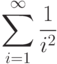 $\sum_{i=1}^{\infty} \frac{1}{i^2}$